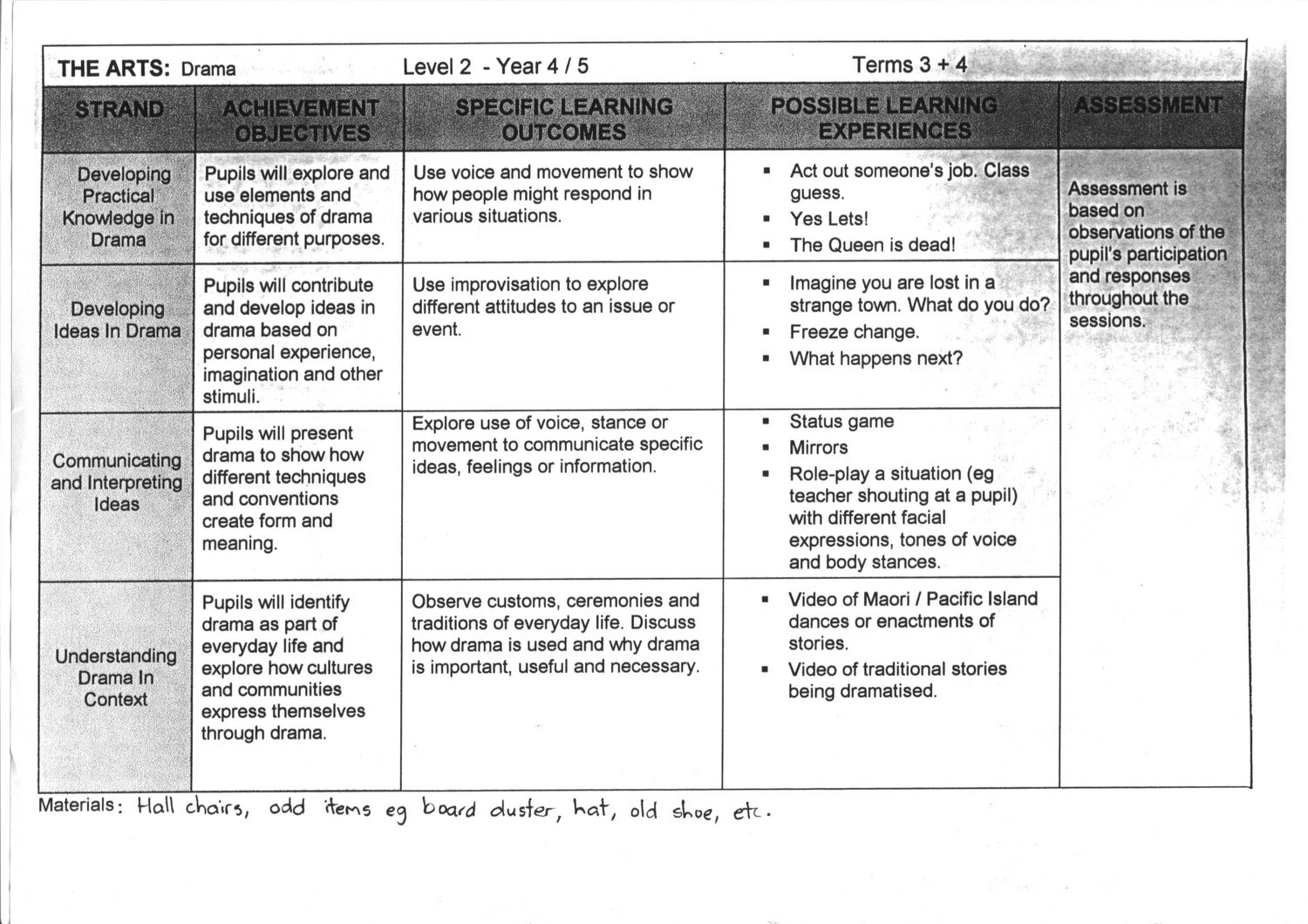 THE ARTS: Drama Level 2 - Year 4 / 5 Terms 3 + 4

| STRAND | ACHIEVEMENT OBJECTIVES | SPECIFIC LEARNING OUTCOMES | POSSIBLE LEARNING EXPERIENCES | ASSESSMENT |
|---|---|---|---|---|
| Developing Practical Knowledge in Drama | Pupils will explore and use elements and techniques of drama for different purposes. | Use voice and movement to show how people might respond in various situations. | ▪ Act out someone's job. Class guess. ▪ Yes Lets! ▪ The Queen is dead! | Assessment is based on observations of the pupil's participation and responses throughout the sessions. |
| Developing Ideas In Drama | Pupils will contribute and develop ideas in drama based on personal experience, imagination and other stimuli. | Use improvisation to explore different attitudes to an issue or event. | ▪ Imagine you are lost in a strange town. What do you do? ▪ Freeze change. ▪ What happens next? | |
| Communicating and Interpreting Ideas | Pupils will present drama to show how different techniques and conventions create form and meaning. | Explore use of voice, stance or movement to communicate specific ideas, feelings or information. | ▪ Status game ▪ Mirrors ▪ Role-play a situation (eg teacher shouting at a pupil) with different facial expressions, tones of voice and body stances. | |
| Understanding Drama In Context | Pupils will identify drama as part of everyday life and explore how cultures and communities express themselves through drama. | Observe customs, ceremonies and traditions of everyday life. Discuss how drama is used and why drama is important, useful and necessary. | ▪ Video of Maori / Pacific Island dances or enactments of stories. ▪ Video of traditional stories being dramatised. | |

Materials: Hall chairs, odd items eg board duster, hat, old shoe, etc.